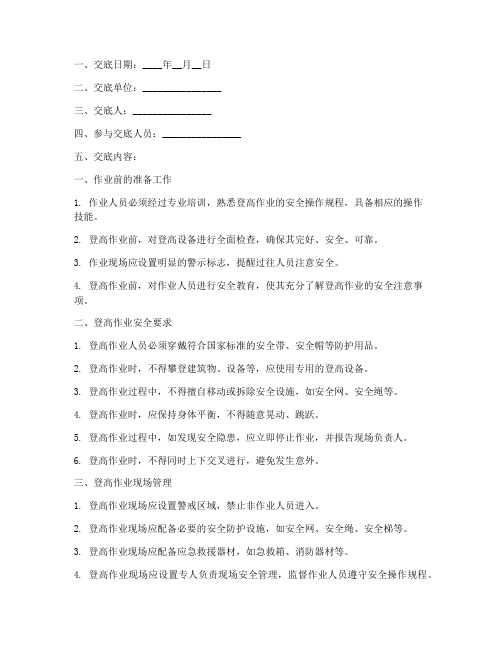 一、交底日期：____年__月__日

二、交底单位：________________

三、交底人：________________

四、参与交底人员：________________

五、交底内容：

一、作业前的准备工作

1. 作业人员必须经过专业培训，熟悉登高作业的安全操作规程，具备相应的操作技能。

2. 登高作业前，对登高设备进行全面检查，确保其完好、安全、可靠。

3. 作业现场应设置明显的警示标志，提醒过往人员注意安全。

4. 登高作业前，对作业人员进行安全教育，使其充分了解登高作业的安全注意事项。

二、登高作业安全要求

1. 登高作业人员必须穿戴符合国家标准的安全带、安全帽等防护用品。

2. 登高作业时，不得攀登建筑物、设备等，应使用专用的登高设备。

3. 登高作业过程中，不得擅自移动或拆除安全设施，如安全网、安全绳等。

4. 登高作业时，应保持身体平衡，不得随意晃动、跳跃。

5. 登高作业过程中，如发现安全隐患，应立即停止作业，并报告现场负责人。

6. 登高作业时，不得同时上下交叉进行，避免发生意外。

三、登高作业现场管理

1. 登高作业现场应设置警戒区域，禁止非作业人员进入。

2. 登高作业现场应配备必要的安全防护设施，如安全网、安全绳、安全梯等。

3. 登高作业现场应配备应急救援器材，如急救箱、消防器材等。

4. 登高作业现场应设置专人负责现场安全管理，监督作业人员遵守安全操作规程。